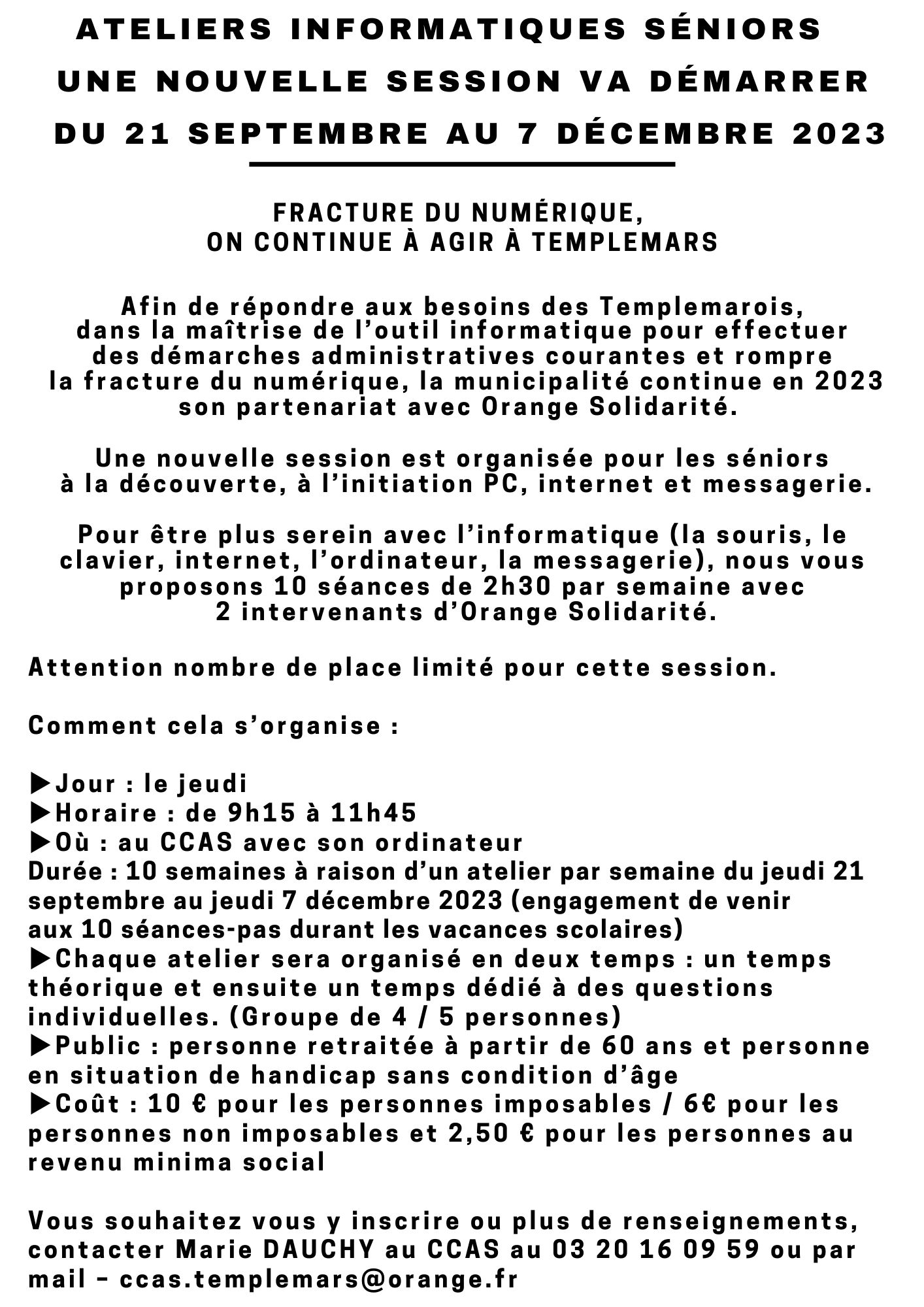 ATELIERS INFORMATIQUES SÉNIORS
UNE NOUVELLE SESSION VA DÉMARRER
DU 21 SEPTEMBRE AU 7 DÉCEMBRE 2023

FRACTURE DU NUMÉRIQUE,
ON CONTINUE À AGIR À TEMPLEMARS

Afin de répondre aux besoins des Templemarois, dans la maîtrise de l'outil informatique pour effectuer des démarches administratives courantes et rompre la fracture du numérique, la municipalité continue en 2023 son partenariat avec Orange Solidarité.

Une nouvelle session est organisée pour les séniors à la découverte, à l'initiation PC, internet et messagerie.

Pour être plus serein avec l'informatique (la souris, le clavier, internet, l'ordinateur, la messagerie), nous vous proposons 10 séances de 2h30 par semaine avec 2 intervenants d'Orange Solidarité.

Attention nombre de place limité pour cette session.

Comment cela s'organise :

▶Jour : le jeudi
▶Horaire : de 9h15 à 11h45
▶Où : au CCAS avec son ordinateur
Durée : 10 semaines à raison d'un atelier par semaine du jeudi 21 septembre au jeudi 7 décembre 2023 (engagement de venir aux 10 séances-pas durant les vacances scolaires)
▶Chaque atelier sera organisé en deux temps : un temps théorique et ensuite un temps dédié à des questions individuelles. (Groupe de 4 / 5 personnes)
▶Public : personne retraitée à partir de 60 ans et personne en situation de handicap sans condition d'âge
▶Coût : 10 € pour les personnes imposables / 6€ pour les personnes non imposables et 2,50 € pour les personnes au revenu minima social

Vous souhaitez vous y inscrire ou plus de renseignements, contacter Marie DAUCHY au CCAS au 03 20 16 09 59 ou par mail – ccas.templemars@orange.fr